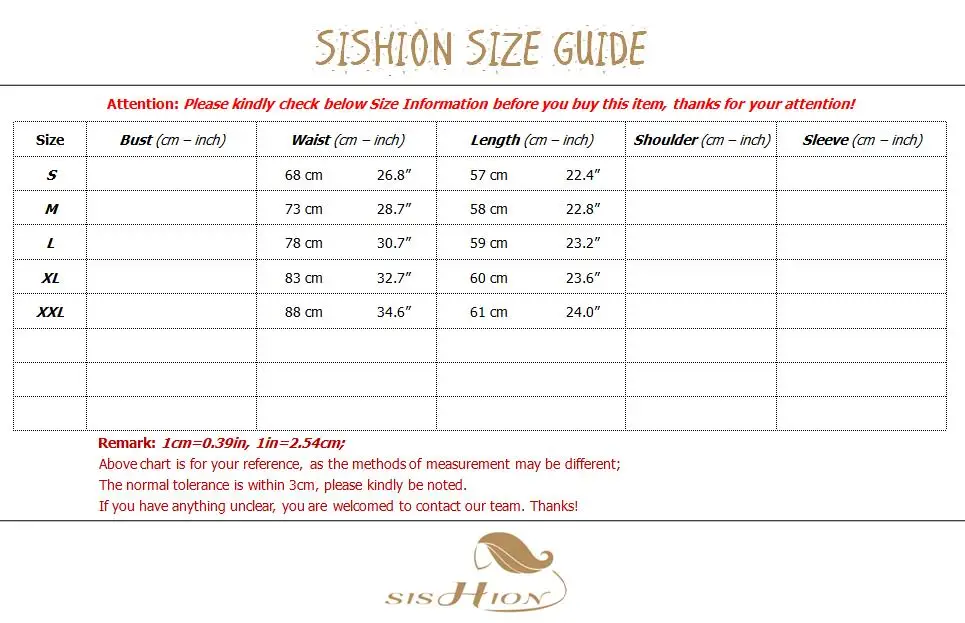 SISHION SIZE GUIDE

Attention: Please kindly check below Size Information before you buy this item, thanks for your attention!

| Size | Bust (cm – inch) | Waist (cm – inch) | Length (cm – inch) | Shoulder (cm – inch) | Sleeve (cm – inch) |
|---|---|---|---|---|---|
| S | | 68 cm 26.8″ | 57 cm 22.4″ | | |
| M | | 73 cm 28.7″ | 58 cm 22.8″ | | |
| L | | 78 cm 30.7″ | 59 cm 23.2″ | | |
| XL | | 83 cm 32.7″ | 60 cm 23.6″ | | |
| XXL | | 88 cm 34.6″ | 61 cm 24.0″ | | |
| | | | | | |
| | | | | | |
| | | | | | |

Remark: 1cm=0.39in, 1in=2.54cm;
Above chart is for your reference, as the methods of measurement may be different;
The normal tolerance is within 3cm, please kindly be noted.
If you have anything unclear, you are welcomed to contact our team. Thanks!

SISHION